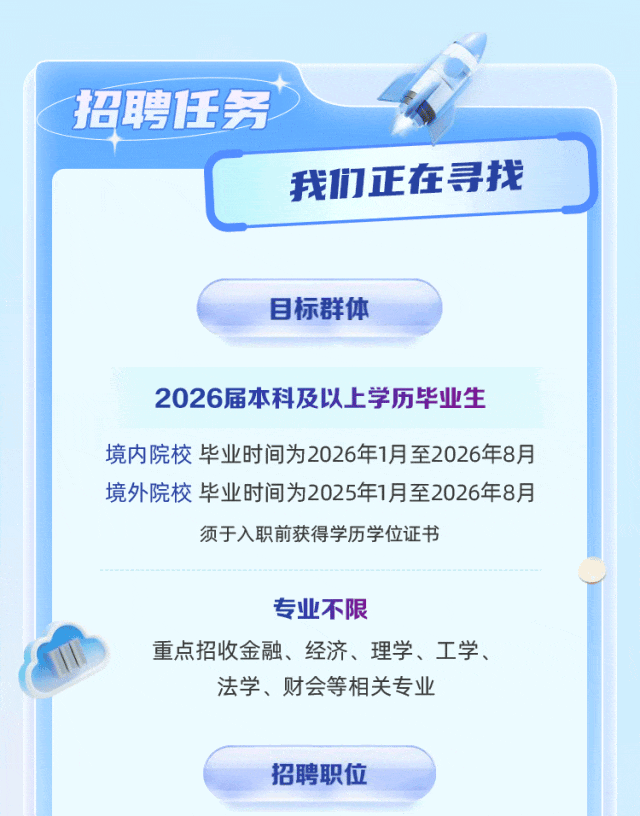 招聘任务

我们正在寻找

目标群体

2026届本科及以上学历毕业生

境内院校 毕业时间为2026年1月至2026年8月
境外院校 毕业时间为2025年1月至2026年8月
须于入职前获得学历学位证书

专业不限

重点招收金融、经济、理学、工学、法学、财会等相关专业

招聘职位